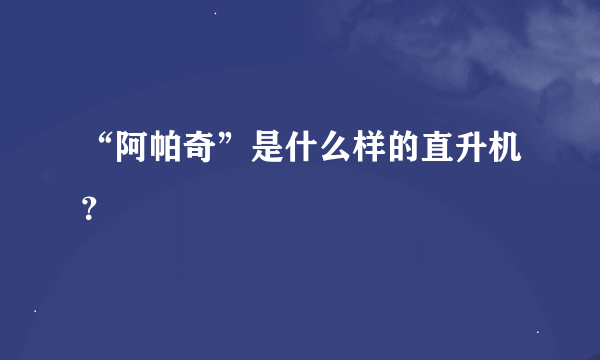 “阿帕奇”是什么样的直升机？